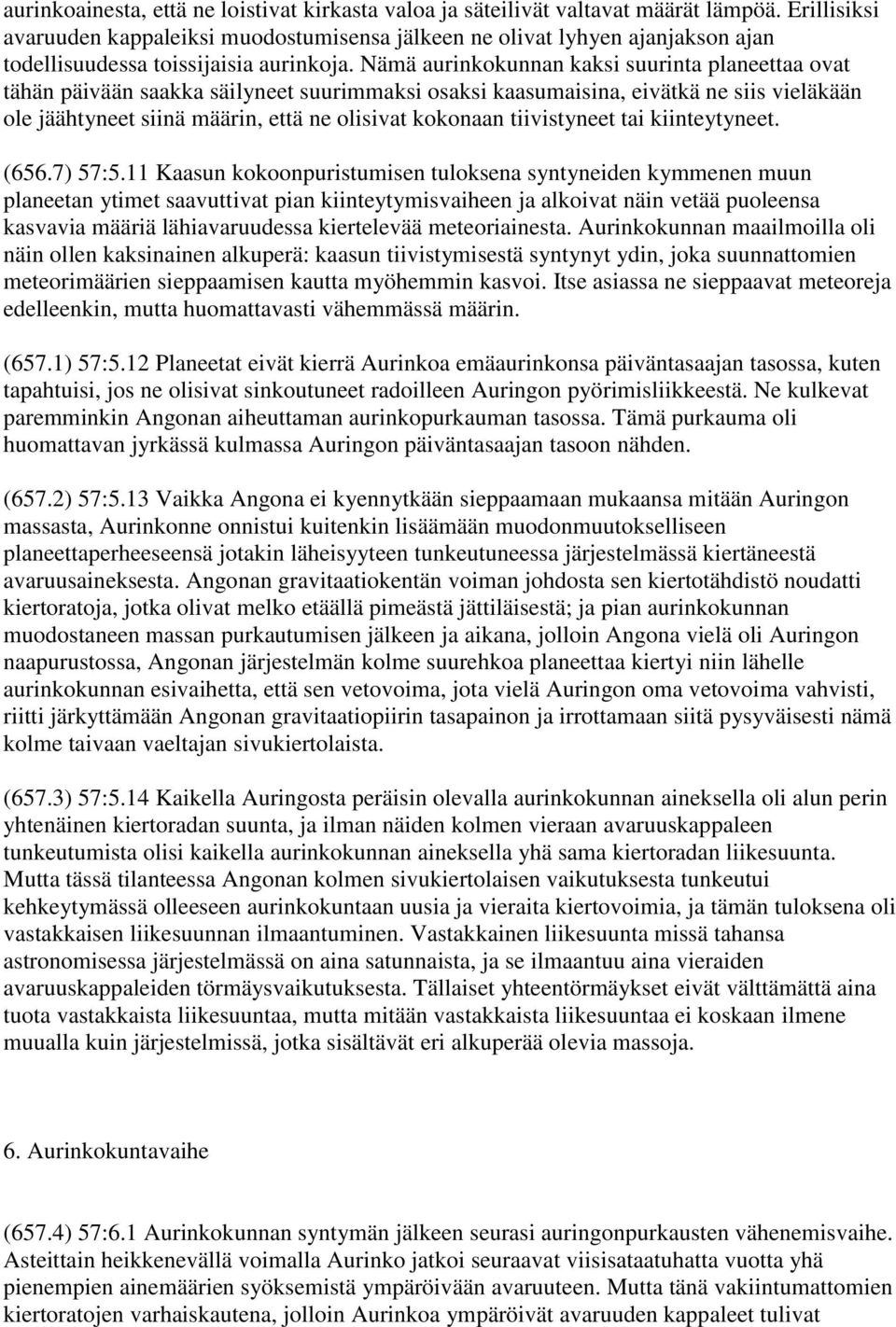 aurinkoainesta, että ne loistivat kirkasta valoa ja säteilivät valtavat määrät lämpöä. Erillisiksi avaruuden kappaleiksi muodostumisensa jälkeen ne olivat lyhyen ajanjakson ajan todellisuudessa toissijaisia aurinkoja. Nämä aurinkokunnan kaksi suurinta planeettaa ovat tähän päivään saakka säilyneet suurimmaksi osaksi kaasumaisina, eivätkä ne siis vieläkään ole jäähtyneet siinä määrin, että ne olisivat kokonaan tiivistyneet tai kiinteytyneet.

(656.7) 57:5.11 Kaasun kokoonpuristumisen tuloksena syntyneiden kymmenen muun planeetan ytimet saavuttivat pian kiinteytymisvaiheen ja alkoivat näin vetää puoleensa kasvavia määriä lähiavaruudessa kiertelevää meteoriainesta. Aurinkokunnan maailmoilla oli näin ollen kaksinainen alkuperä: kaasun tiivistymisestä syntynyt ydin, joka suunnattomien meteorimäärien sieppaamisen kautta myöhemmin kasvoi. Itse asiassa ne sieppaavat meteoreja edelleenkin, mutta huomattavasti vähemmässä määrin.

(657.1) 57:5.12 Planeetat eivät kierrä Aurinkoa emäaurinkonsa päiväntasaajan tasossa, kuten tapahtuisi, jos ne olisivat sinkoutuneet radoilleen Auringon pyörimisliikkeestä. Ne kulkevat paremminkin Angonan aiheuttaman aurinkopurkauman tasossa. Tämä purkauma oli huomattavan jyrkässä kulmassa Auringon päiväntasaajan tasoon nähden.

(657.2) 57:5.13 Vaikka Angona ei kyennytkään sieppaamaan mukaansa mitään Auringon massasta, Aurinkonne onnistui kuitenkin lisäämään muodonmuutokselliseen planeettaperheeseensä jotakin läheisyyteen tunkeutuneessa järjestelmässä kiertäneestä avaruusaineksesta. Angonan gravitaatiokentän voiman johdosta sen kiertotähdistö noudatti kiertoratoja, jotka olivat melko etäällä pimeästä jättiläisestä; ja pian aurinkokunnan muodostaneen massan purkautumisen jälkeen ja aikana, jolloin Angona vielä oli Auringon naapurustossa, Angonan järjestelmän kolme suurehkoa planeettaa kiertyi niin lähelle aurinkokunnan esivaihetta, että sen vetovoima, jota vielä Auringon oma vetovoima vahvisti, riitti järkyttämään Angonan gravitaatiopiirin tasapainon ja irrottamaan siitä pysyväisesti nämä kolme taivaan vaeltajan sivukiertolaista.

(657.3) 57:5.14 Kaikella Auringosta peräisin olevalla aurinkokunnan aineksella oli alun perin yhtenäinen kiertoradan suunta, ja ilman näiden kolmen vieraan avaruuskappaleen tunkeutumista olisi kaikella aurinkokunnan aineksella yhä sama kiertoradan liikesuunta. Mutta tässä tilanteessa Angonan kolmen sivukiertolaisen vaikutuksesta tunkeutui kehkeytymässä olleeseen aurinkokuntaan uusia ja vieraita kiertovoimia, ja tämän tuloksena oli vastakkaisen liikesuunnan ilmaantuminen. Vastakkainen liikesuunta missä tahansa astronomisessa järjestelmässä on aina satunnaista, ja se ilmaantuu aina vieraiden avaruuskappaleiden törmäysvaikutuksesta. Tällaiset yhteentörmäykset eivät välttämättä aina tuota vastakkaista liikesuuntaa, mutta mitään vastakkaista liikesuuntaa ei koskaan ilmene muualla kuin järjestelmissä, jotka sisältävät eri alkuperää olevia massoja.

6. Aurinkokuntavaihe

(657.4) 57:6.1 Aurinkokunnan syntymän jälkeen seurasi auringonpurkausten vähenemisvaihe. Asteittain heikkenevällä voimalla Aurinko jatkoi seuraavat viisisataatuhatta vuotta yhä pienempien ainemäärien syöksemistä ympäröivään avaruuteen. Mutta tänä vakiintumattomien kiertoratojen varhaiskautena, jolloin Aurinkoa ympäröivät avaruuden kappaleet tulivat